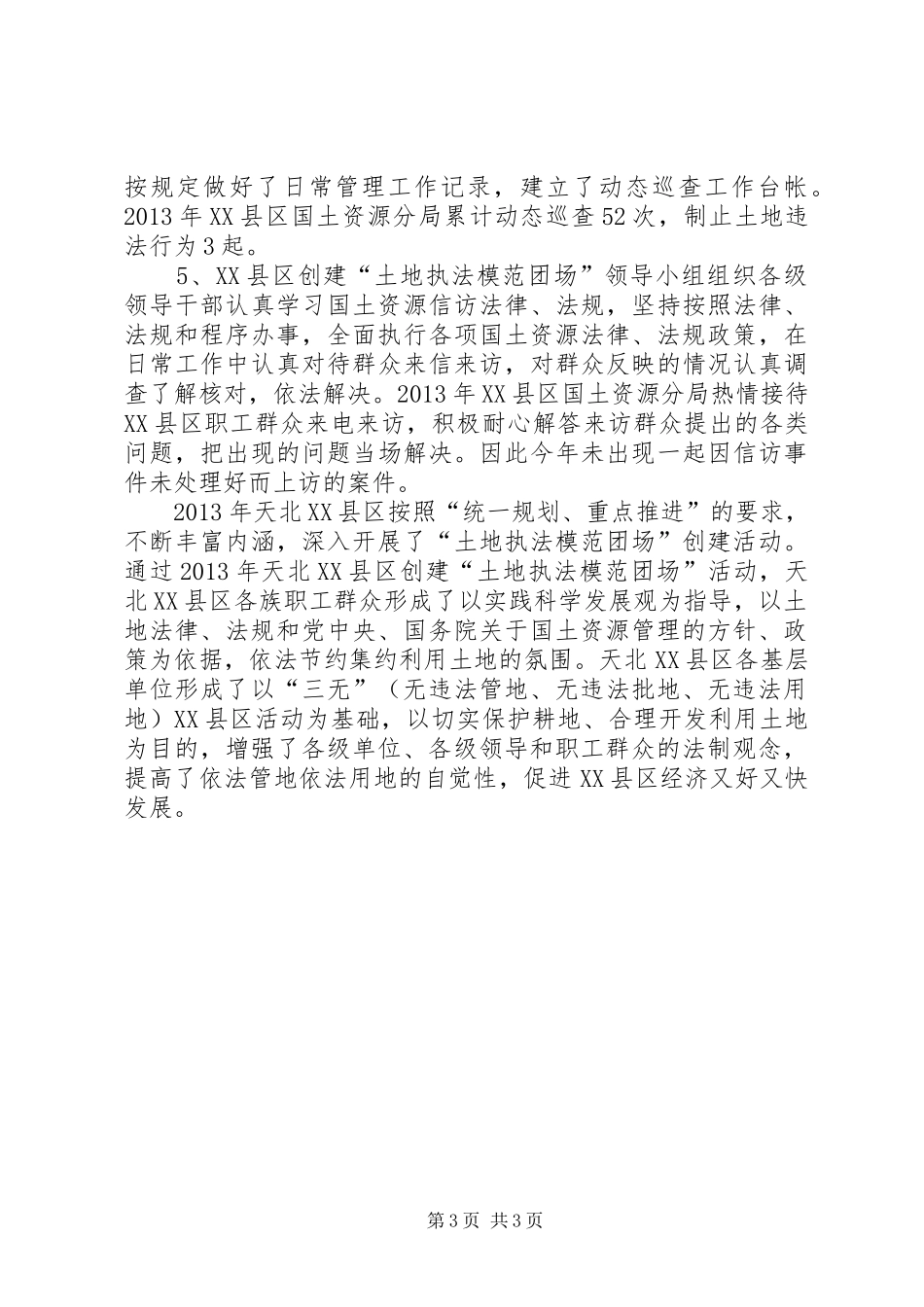 按规定做好了日常管理工作记录，建立了动态巡查工作台帐。2013年XX县区国土资源分局累计动态巡查52次，制止土地违法行为3起。

5、XX县区创建“土地执法模范团场”领导小组组织各级领导干部认真学习国土资源信访法律、法规，坚持按照法律、法规和程序办事，全面执行各项国土资源法律、法规政策，在日常工作中认真对待群众来信来访，对群众反映的情况认真调查了解核对，依法解决。2013年XX县区国土资源分局热情接待XX县区职工群众来电来访，积极耐心解答来访群众提出的各类问题，把出现的问题当场解决。因此今年未出现一起因信访事件未处理好而上访的案件。

2013年天北XX县区按照“统一规划、重点推进”的要求，不断丰富内涵，深入开展了“土地执法模范团场”创建活动。通过2013年天北XX县区创建“土地执法模范团场”活动，天北XX县区各族职工群众形成了以实践科学发展观为指导，以土地法律、法规和党中央、国务院关于国土资源管理的方针、政策为依据，依法节约集约利用土地的氛围。天北XX县区各基层单位形成了以“三无”（无违法管地、无违法批地、无违法用地）XX县区活动为基础，以切实保护耕地、合理开发利用土地为目的，增强了各级单位、各级领导和职工群众的法制观念，提高了依法管地依法用地的自觉性，促进XX县区经济又好又快发展。

第3页 共3页